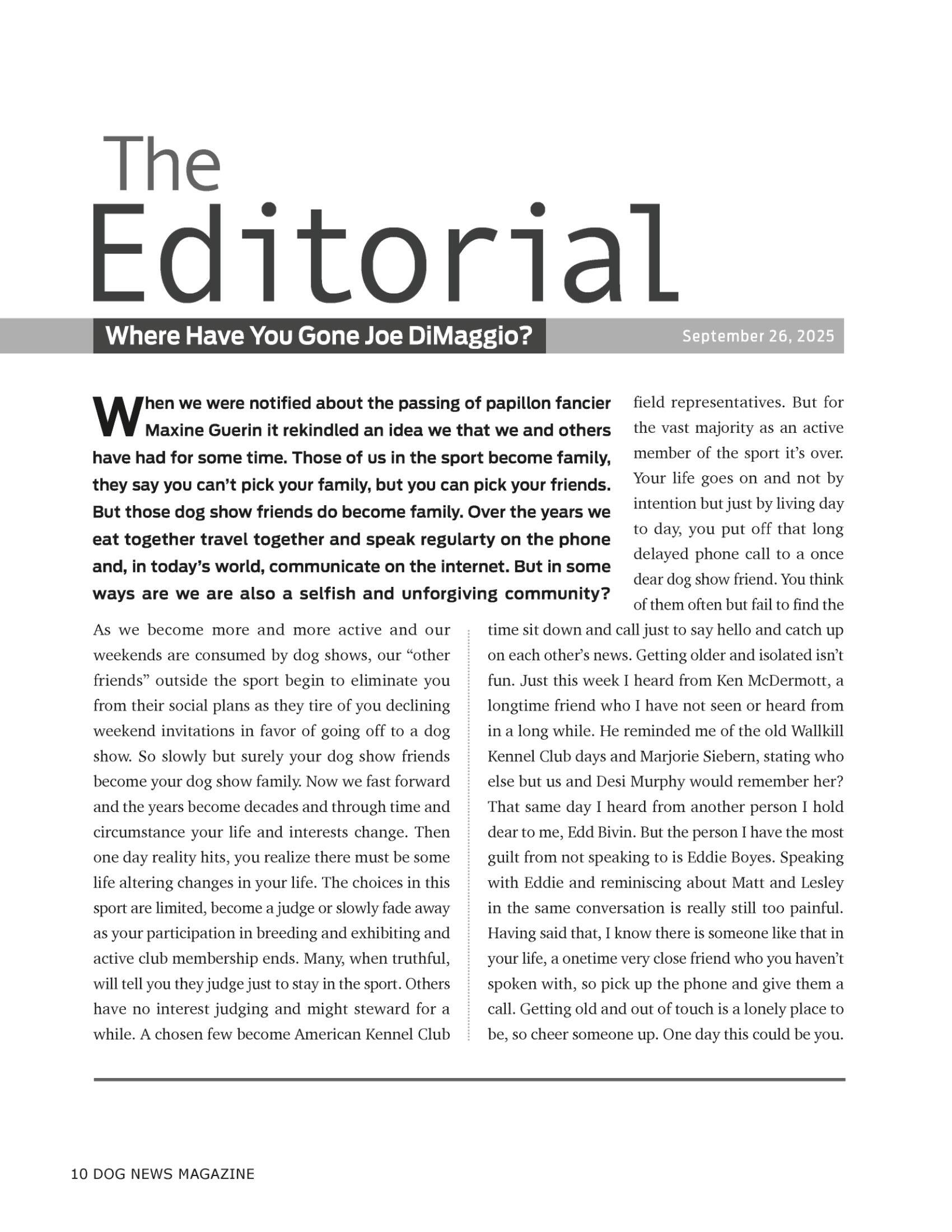 The Editorial

Where Have You Gone Joe DiMaggio?

September 26, 2025

When we were notified about the passing of papillon fancier Maxine Guerin it rekindled an idea we that we and others have had for some time. Those of us in the sport become family, they say you can't pick your family, but you can pick your friends. But those dog show friends do become family. Over the years we eat together travel together and speak regularty on the phone and, in today's world, communicate on the internet. But in some ways are we are also a selfish and unforgiving community?

As we become more and more active and our weekends are consumed by dog shows, our "other friends" outside the sport begin to eliminate you from their social plans as they tire of you declining weekend invitations in favor of going off to a dog show. So slowly but surely your dog show friends become your dog show family. Now we fast forward and the years become decades and through time and circumstance your life and interests change. Then one day reality hits, you realize there must be some life altering changes in your life. The choices in this sport are limited, become a judge or slowly fade away as your participation in breeding and exhibiting and active club membership ends. Many, when truthful, will tell you they judge just to stay in the sport. Others have no interest judging and might steward for a while. A chosen few become American Kennel Club field representatives. But for the vast majority as an active member of the sport it's over. Your life goes on and not by intention but just by living day to day, you put off that long delayed phone call to a once dear dog show friend. You think of them often but fail to find the time sit down and call just to say hello and catch up on each other's news. Getting older and isolated isn't fun. Just this week I heard from Ken McDermott, a longtime friend who I have not seen or heard from in a long while. He reminded me of the old Wallkill Kennel Club days and Marjorie Siebern, stating who else but us and Desi Murphy would remember her? That same day I heard from another person I hold dear to me, Edd Bivin. But the person I have the most guilt from not speaking to is Eddie Boyes. Speaking with Eddie and reminiscing about Matt and Lesley in the same conversation is really still too painful. Having said that, I know there is someone like that in your life, a onetime very close friend who you haven't spoken with, so pick up the phone and give them a call. Getting old and out of touch is a lonely place to be, so cheer someone up. One day this could be you.

10 DOG NEWS MAGAZINE